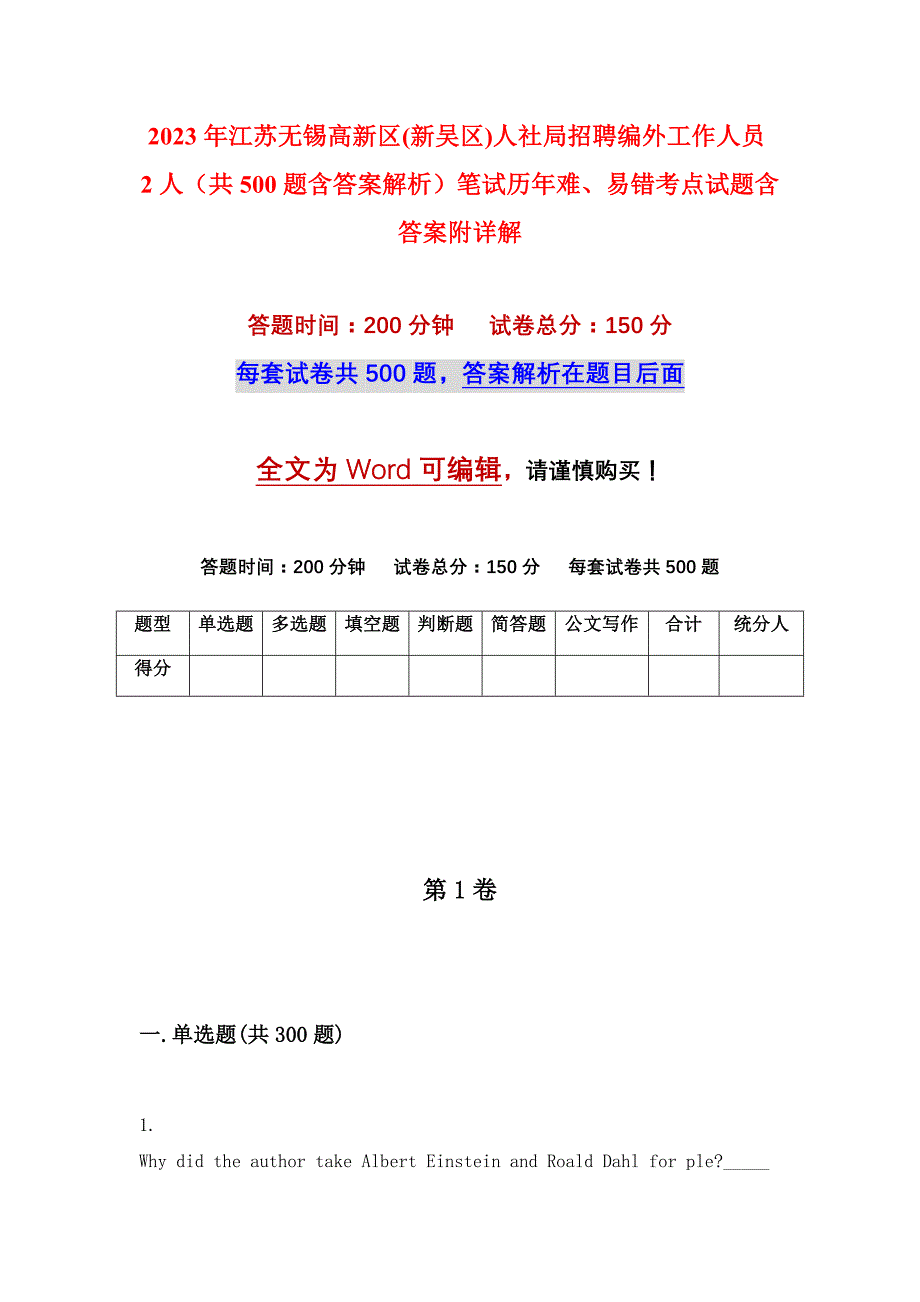 2023年江苏无锡高新区(新吴区)人社局招聘编外工作人员2人（共500题含答案解析）笔试历年难、易错考点试题含答案附详解

答题时间：200分钟　　试卷总分：150分

每套试卷共500题，答案解析在题目后面

全文为Word可编辑，请谨慎购买！

答题时间：200分钟　试卷总分：150分　每套试卷共500题

| 题型 | 单选题 | 多选题 | 填空题 | 判断题 | 简答题 | 公文写作 | 合计 | 统分人 |
|---|---|---|---|---|---|---|---|---|
| 得分 | | | | | | | | |

第1卷

一.单选题(共300题)

1.

Why did the author take Albert Einstein and Roald Dahl for ple?_____